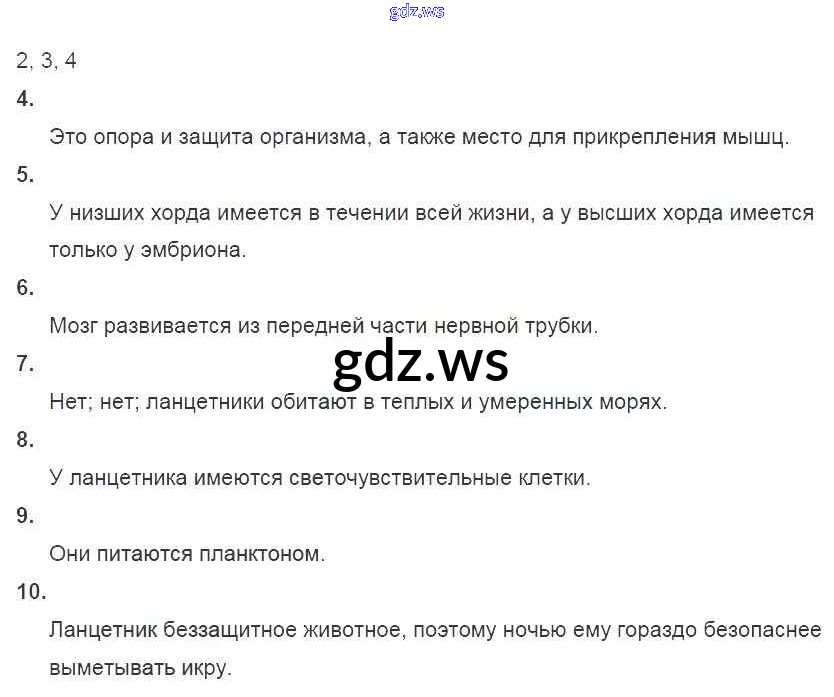 2, 3, 4

4.

Это опора и защита организма, а также место для прикрепления мышц.

5.

У низших хорда имеется в течении всей жизни, а у высших хорда имеется только у эмбриона.

6.

Мозг развивается из передней части нервной трубки.

7.

Нет; нет; ланцетники обитают в теплых и умеренных морях.

8.

У ланцетника имеются светочувствительные клетки.

9.

Они питаются планктоном.

10.

Ланцетник беззащитное животное, поэтому ночью ему гораздо безопаснее выметывать икру.

gdz.ws